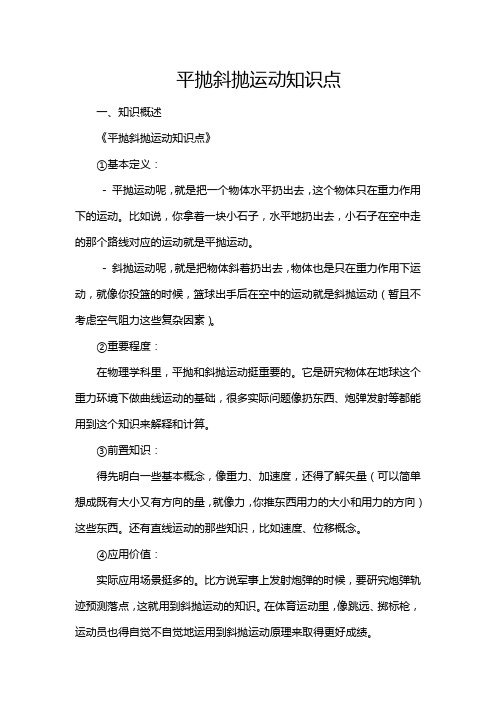 平抛斜抛运动知识点

一、知识概述

《平抛斜抛运动知识点》

①基本定义：

- 平抛运动呢，就是把一个物体水平扔出去，这个物体只在重力作用下的运动。比如说，你拿着一块小石子，水平地扔出去，小石子在空中走的那个路线对应的运动就是平抛运动。

- 斜抛运动呢，就是把物体斜着扔出去，物体也是只在重力作用下运动，就像你投篮的时候，篮球出手后在空中的运动就是斜抛运动（暂且不考虑空气阻力这些复杂因素）。

②重要程度：

在物理学科里，平抛和斜抛运动挺重要的。它是研究物体在地球这个重力环境下做曲线运动的基础，很多实际问题像扔东西、炮弹发射等都能用到这个知识来解释和计算。

③前置知识：

得先明白一些基本概念，像重力、加速度，还得了解矢量（可以简单想成既有大小又有方向的量，就像力，你推东西用力的大小和用力的方向）这些东西。还有直线运动的那些知识，比如速度、位移概念。

④应用价值：

实际应用场景挺多的。比方说军事上发射炮弹的时候，要研究炮弹轨迹预测落点，这就用到斜抛运动的知识。在体育运动里，像跳远、掷标枪，运动员也得自觉不自觉地运用到斜抛运动原理来取得更好成绩。